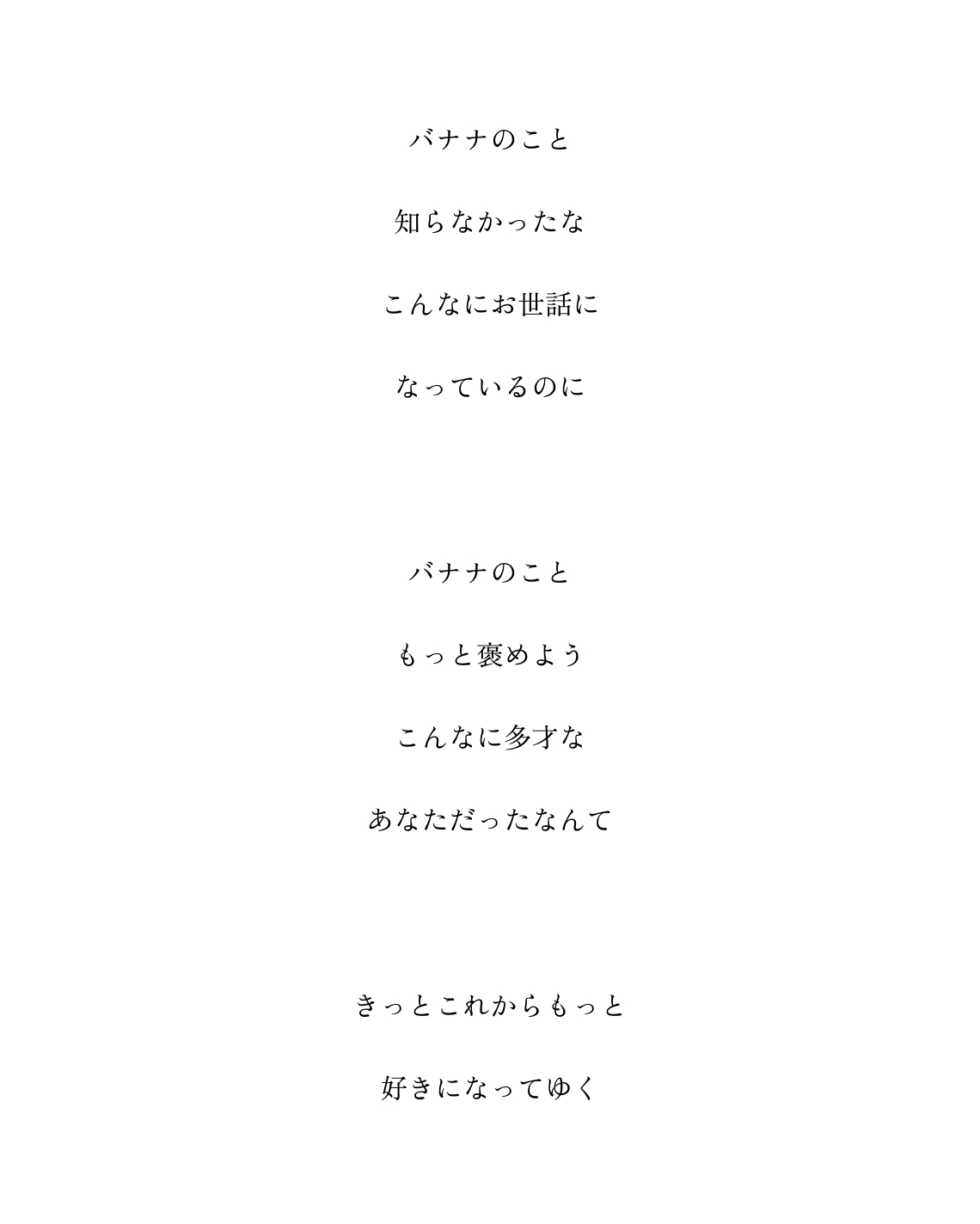 バナナのこと

知らなかったな

こんなにお世話に

なっているのに

バナナのこと

もっと褒めよう

こんなに多才な

あなただったなんて

きっとこれからもっと

好きになってゆく